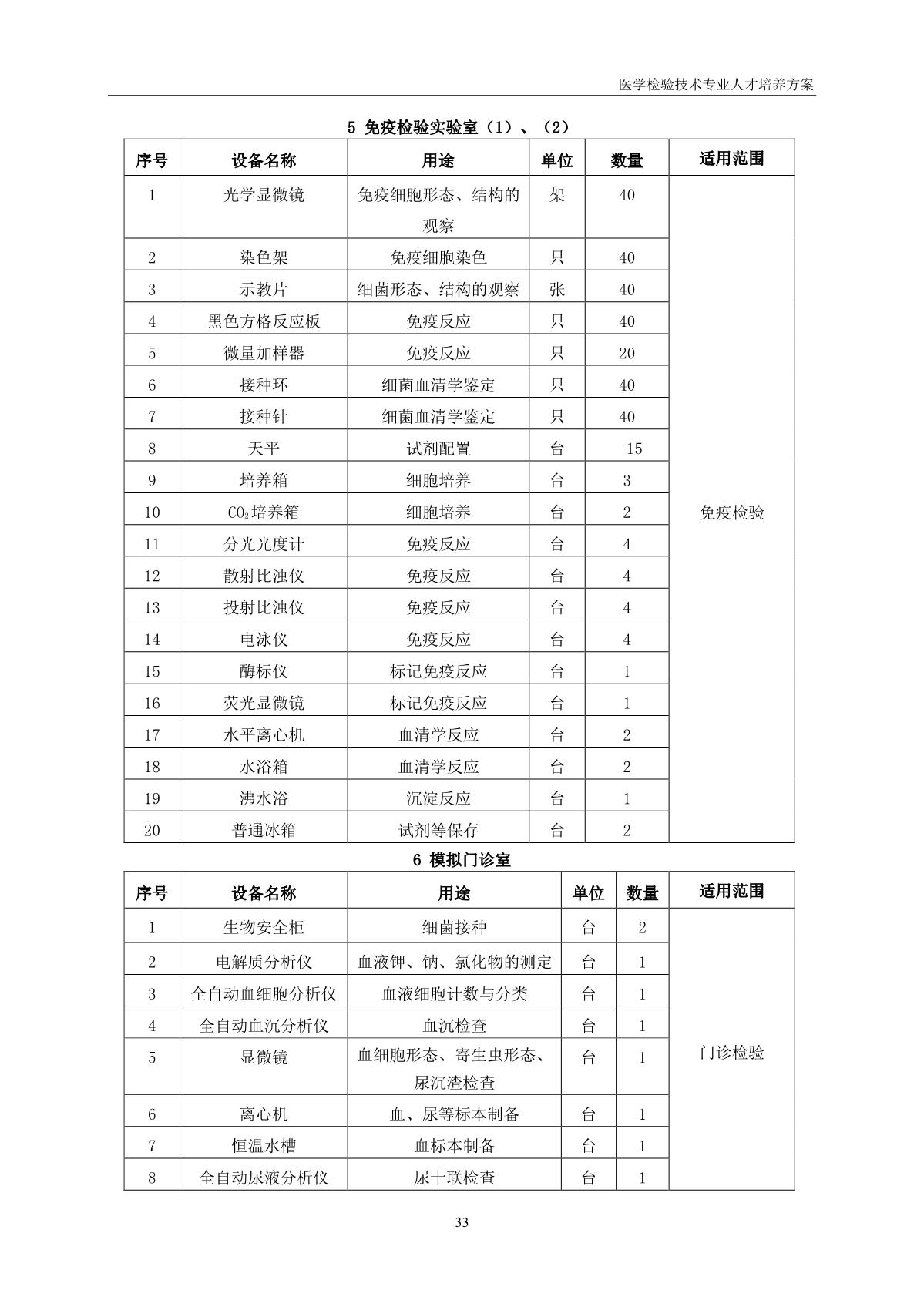 医学检验技术专业人才培养方案

5 免疫检验实验室（1）、（2）

| 序号 | 设备名称 | 用途 | 单位 | 数量 | 适用范围 |
|---|---|---|---|---|---|
| 1 | 光学显微镜 | 免疫细胞形态、结构的观察 | 架 | 40 | 免疫检验 |
| 2 | 染色架 | 免疫细胞染色 | 只 | 40 | |
| 3 | 示教片 | 细菌形态、结构的观察 | 张 | 40 | |
| 4 | 黑色方格反应板 | 免疫反应 | 只 | 40 | |
| 5 | 微量加样器 | 免疫反应 | 只 | 20 | |
| 6 | 接种环 | 细菌血清学鉴定 | 只 | 40 | |
| 7 | 接种针 | 细菌血清学鉴定 | 只 | 40 | |
| 8 | 天平 | 试剂配置 | 台 | 15 | |
| 9 | 培养箱 | 细胞培养 | 台 | 3 | |
| 10 | $CO_2$培养箱 | 细胞培养 | 台 | 2 | |
| 11 | 分光光度计 | 免疫反应 | 台 | 4 | |
| 12 | 散射比浊仪 | 免疫反应 | 台 | 4 | |
| 13 | 投射比浊仪 | 免疫反应 | 台 | 4 | |
| 14 | 电泳仪 | 免疫反应 | 台 | 4 | |
| 15 | 酶标仪 | 标记免疫反应 | 台 | 1 | |
| 16 | 荧光显微镜 | 标记免疫反应 | 台 | 1 | |
| 17 | 水平离心机 | 血清学反应 | 台 | 2 | |
| 18 | 水浴箱 | 血清学反应 | 台 | 2 | |
| 19 | 沸水浴 | 沉淀反应 | 台 | 1 | |
| 20 | 普通冰箱 | 试剂等保存 | 台 | 2 | |

6 模拟门诊室

| 序号 | 设备名称 | 用途 | 单位 | 数量 | 适用范围 |
|---|---|---|---|---|---|
| 1 | 生物安全柜 | 细菌接种 | 台 | 2 | 门诊检验 |
| 2 | 电解质分析仪 | 血液钾、钠、氯化物的测定 | 台 | 1 | |
| 3 | 全自动血细胞分析仪 | 血液细胞计数与分类 | 台 | 1 | |
| 4 | 全自动血沉分析仪 | 血沉检查 | 台 | 1 | |
| 5 | 显微镜 | 血细胞形态、寄生虫形态、尿沉渣检查 | 台 | 1 | |
| 6 | 离心机 | 血、尿等标本制备 | 台 | 1 | |
| 7 | 恒温水槽 | 血标本制备 | 台 | 1 | |
| 8 | 全自动尿液分析仪 | 尿十联检查 | 台 | 1 | |

33